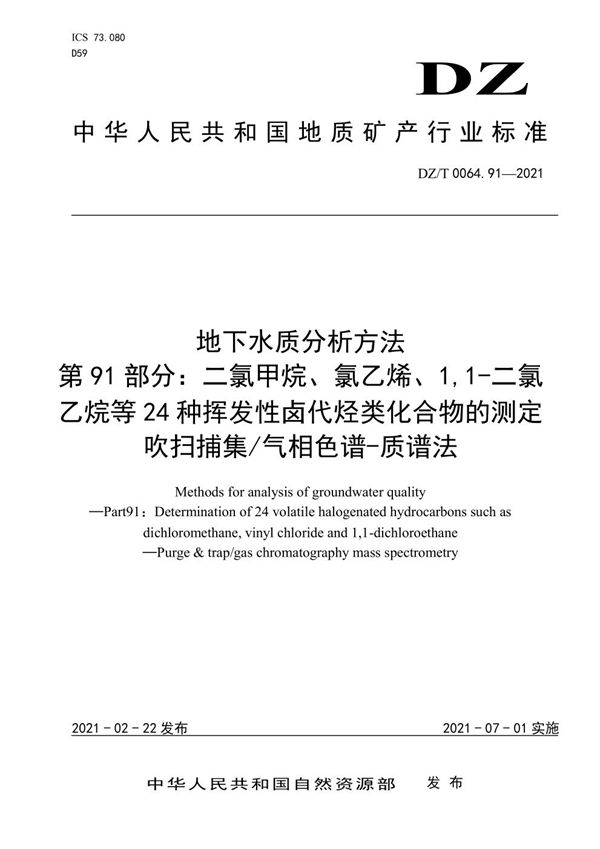 ICS 73.080
D59

DZ

中华人民共和国地质矿产行业标准

DZ/T 0064.91—2021

地下水质分析方法
第91部分：二氯甲烷、氯乙烯、1,1-二氯乙烷等24种挥发性卤代烃类化合物的测定
吹扫捕集/气相色谱-质谱法

Methods for analysis of groundwater quality
—Part91：Determination of 24 volatile halogenated hydrocarbons such as dichloromethane, vinyl chloride and 1,1-dichloroethane
—Purge & trap/gas chromatography mass spectrometry

2021-02-22发布

2021-07-01实施

中华人民共和国自然资源部 发布